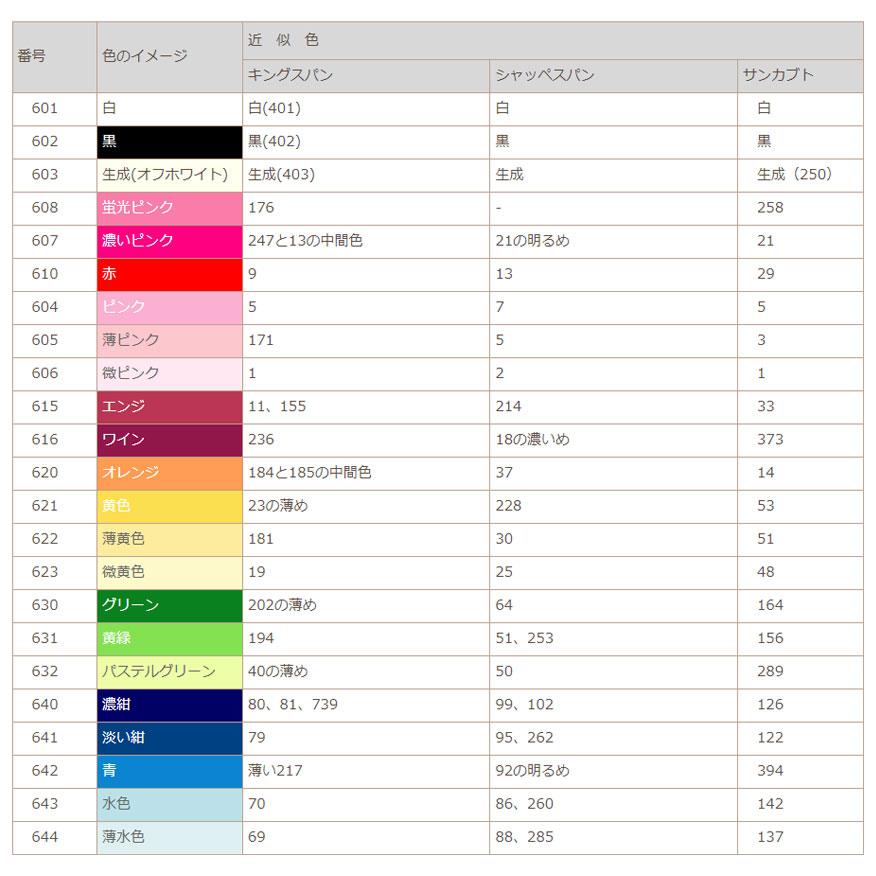 | 番号 | 色のイメージ | 近 似 色 | | |
|---|---|---|---|---|
| | | キングスパン | シャッペスパン | サンカブト |
| 601 | 白 | 白(401) | 白 | 白 |
| 602 | 黒 | 黒(402) | 黒 | 黒 |
| 603 | 生成(オフホワイト) | 生成(403) | 生成 | 生成（250） |
| 608 | 蛍光ピンク | 176 | - | 258 |
| 607 | 濃いピンク | 247と13の中間色 | 21の明るめ | 21 |
| 610 | 赤 | 9 | 13 | 29 |
| 604 | ピンク | 5 | 7 | 5 |
| 605 | 薄ピンク | 171 | 5 | 3 |
| 606 | 微ピンク | 1 | 2 | 1 |
| 615 | エンジ | 11、155 | 214 | 33 |
| 616 | ワイン | 236 | 18の濃いめ | 373 |
| 620 | オレンジ | 184と185の中間色 | 37 | 14 |
| 621 | 黄色 | 23の薄め | 228 | 53 |
| 622 | 薄黄色 | 181 | 30 | 51 |
| 623 | 微黄色 | 19 | 25 | 48 |
| 630 | グリーン | 202の薄め | 64 | 164 |
| 631 | 黄緑 | 194 | 51、253 | 156 |
| 632 | パステルグリーン | 40の薄め | 50 | 289 |
| 640 | 濃紺 | 80、81、739 | 99、102 | 126 |
| 641 | 淡い紺 | 79 | 95、262 | 122 |
| 642 | 青 | 薄い217 | 92の明るめ | 394 |
| 643 | 水色 | 70 | 86、260 | 142 |
| 644 | 薄水色 | 69 | 88、285 | 137 |